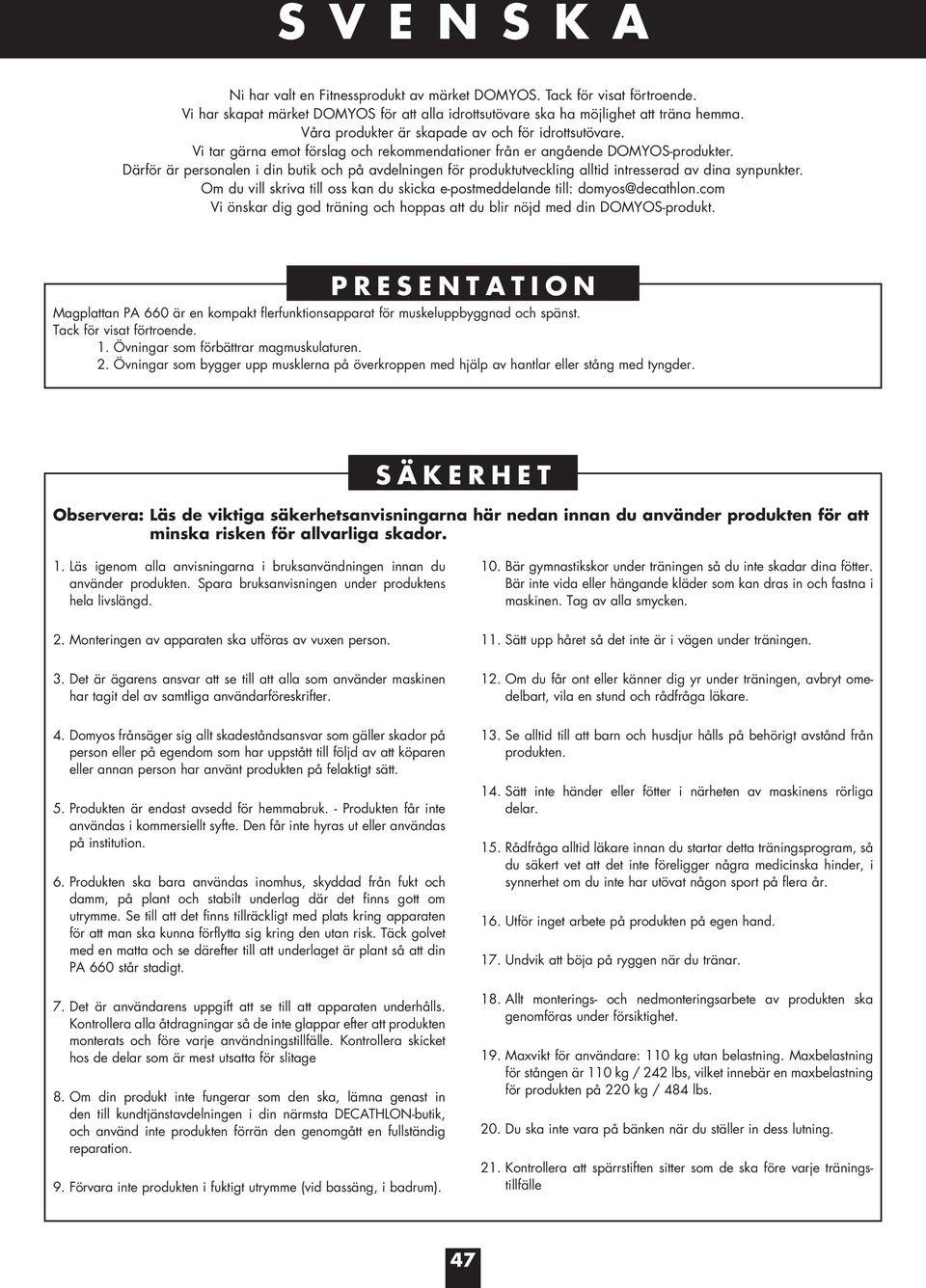 SVENSKA

Ni har valt en Fitnessprodukt av märket DOMYOS. Tack för visat förtroende.
Vi har skapat märket DOMYOS för att alla idrottsutövare ska ha möjlighet att träna hemma.
Våra produkter är skapade av och för idrottsutövare.
Vi tar gärna emot förslag och rekommendationer från er angående DOMYOS-produkter.
Därför är personalen i din butik och på avdelningen för produktutveckling alltid intresserad av dina synpunkter.
Om du vill skriva till oss kan du skicka e-postmeddelande till: domyos@decathlon.com
Vi önskar dig god träning och hoppas att du blir nöjd med din DOMYOS-produkt.

PRESENTATION

Magplattan PA 660 är en kompakt flerfunktionsapparat för muskeluppbyggnad och spänst.
Tack för visat förtroende.
1. Övningar som förbättrar magmuskulaturen.
2. Övningar som bygger upp musklerna på överkroppen med hjälp av hantlar eller stång med tyngder.

SÄKERHET

Observera: Läs de viktiga säkerhetsanvisningarna här nedan innan du använder produkten för att minska risken för allvarliga skador.

1. Läs igenom alla anvisningarna i bruksanvändningen innan du använder produkten. Spara bruksanvisningen under produktens hela livslängd.

2. Monteringen av apparaten ska utföras av vuxen person.

3. Det är ägarens ansvar att se till att alla som använder maskinen har tagit del av samtliga användarföreskrifter.

4. Domyos frånsäger sig allt skadeståndsansvar som gäller skador på person eller på egendom som har uppstått till följd av att köparen eller annan person har använt produkten på felaktigt sätt.

5. Produkten är endast avsedd för hemmabruk. - Produkten får inte användas i kommersiellt syfte. Den får inte hyras ut eller användas på institution.

6. Produkten ska bara användas inomhus, skyddad från fukt och damm, på plant och stabilt underlag där det finns gott om utrymme. Se till att det finns tillräckligt med plats kring apparaten för att man ska kunna förflytta sig kring den utan risk. Täck golvet med en matta och se därefter till att underlaget är plant så att din PA 660 står stadigt.

7. Det är användarens uppgift att se till att apparaten underhålls. Kontrollera alla åtdragningar så de inte glappar efter att produkten monterats och före varje användningstillfälle. Kontrollera skicket hos de delar som är mest utsatta för slitage

8. Om din produkt inte fungerar som den ska, lämna genast in den till kundtjänstavdelningen i din närmsta DECATHLON-butik, och använd inte produkten förrän den genomgått en fullständig reparation.

9. Förvara inte produkten i fuktigt utrymme (vid bassäng, i badrum).

10. Bär gymnastikskor under träningen så du inte skadar dina fötter. Bär inte vida eller hängande kläder som kan dras in och fastna i maskinen. Tag av alla smycken.

11. Sätt upp håret så det inte är i vägen under träningen.

12. Om du får ont eller känner dig yr under träningen, avbryt omedelbart, vila en stund och rådfråga läkare.

13. Se alltid till att barn och husdjur hålls på behörigt avstånd från produkten.

14. Sätt inte händer eller fötter i närheten av maskinens rörliga delar.

15. Rådfråga alltid läkare innan du startar detta träningsprogram, så du säkert vet att det inte föreligger några medicinska hinder, i synnerhet om du inte har utövat någon sport på flera år.

16. Utför inget arbete på produkten på egen hand.

17. Undvik att böja på ryggen när du tränar.

18. Allt monterings- och nedmonteringsarbete av produkten ska genomföras under försiktighet.

19. Maxvikt för användare: 110 kg utan belastning. Maxbelastning för stången är 110 kg / 242 lbs, vilket innebär en maxbelastning för produkten på 220 kg / 484 lbs.

20. Du ska inte vara på bänken när du ställer in dess lutning.

21. Kontrollera att spärrstiften sitter som de ska före varje träningstillfälle

47